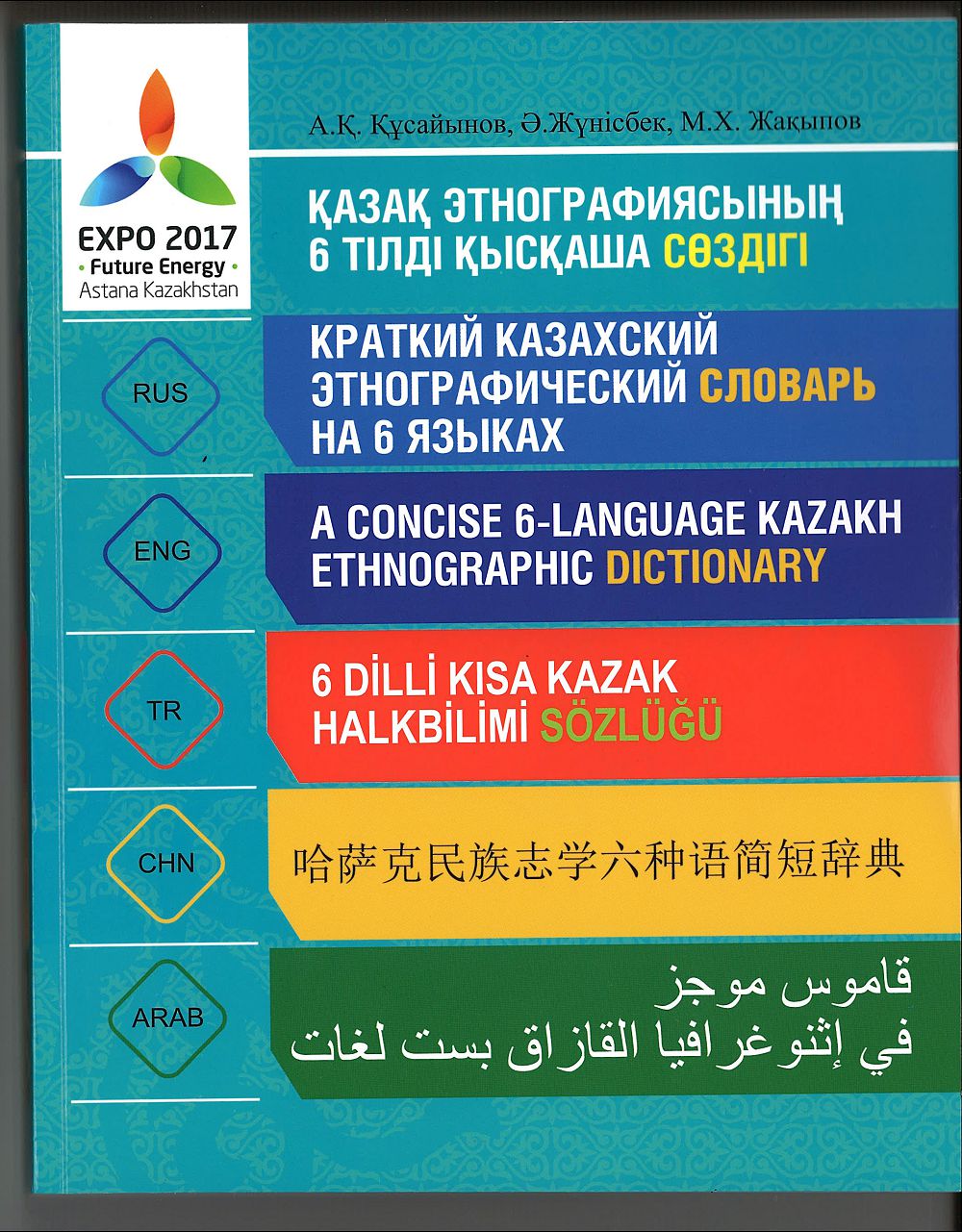 EXPO 2017
• Future Energy •
Astana Kazakhstan

А.Қ. Құсайынов, Ә.Жүнісбек, М.Х. Жақыпов

ҚАЗАҚ ЭТНОГРАФИЯСЫНЫҢ 6 ТІЛДІ ҚЫСҚАША СӨЗДІГІ

RUS

КРАТКИЙ КАЗАХСКИЙ ЭТНОГРАФИЧЕСКИЙ СЛОВАРЬ НА 6 ЯЗЫКАХ

ENG

A CONCISE 6-LANGUAGE KAZAKH ETHNOGRAPHIC DICTIONARY

TR

6 DİLLİ KISA KAZAK HALKBİLİMİ SÖZLÜĞÜ

CHN

哈萨克民族志学六种语简短辞典

ARAB

قاموس موجز
في إثنوغرافيا القازاق بست لغات